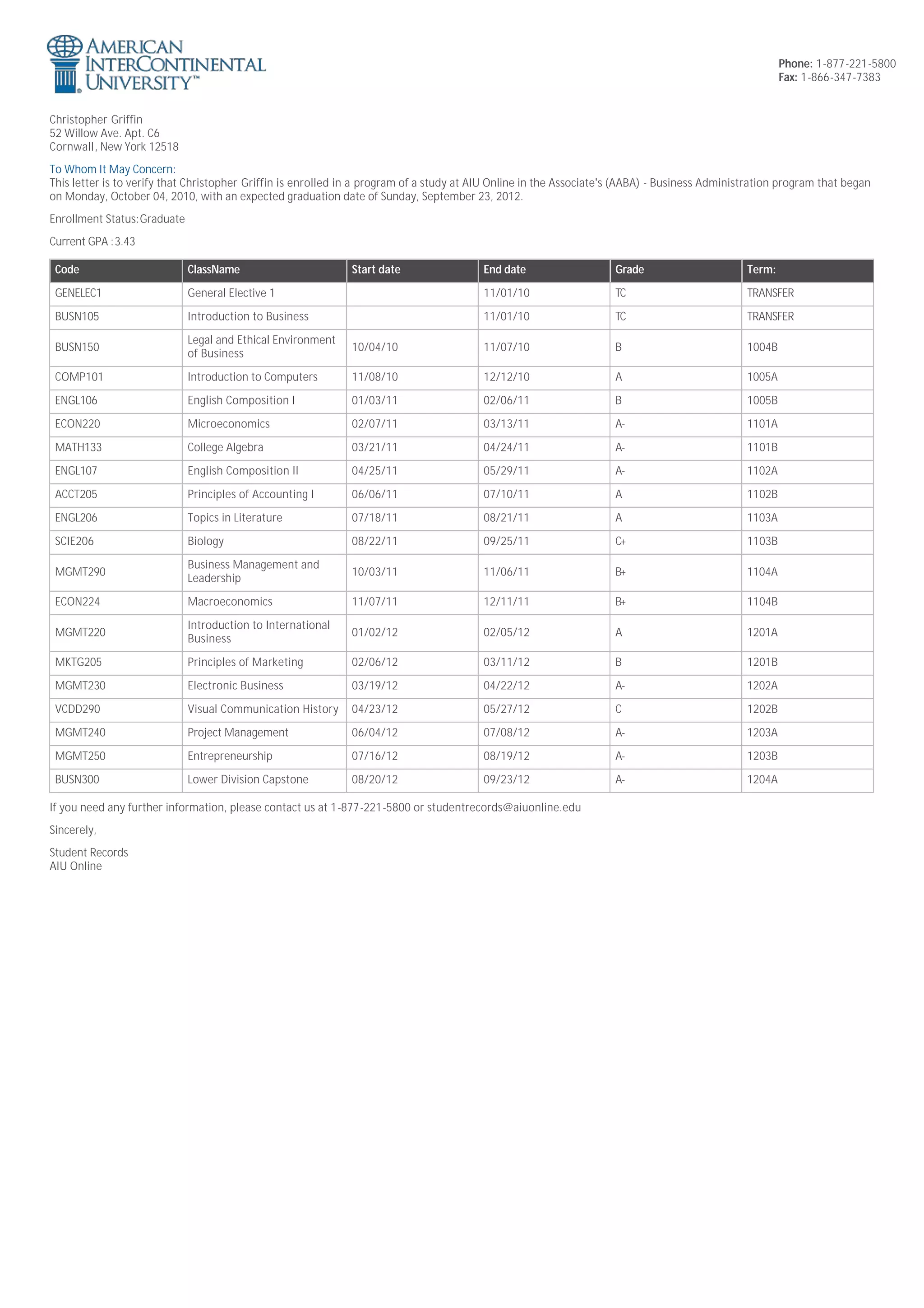 AMERICAN INTERCONTINENTAL UNIVERSITY™

Phone: 1-877-221-5800
Fax: 1-866-347-7383

Christopher Griffin
52 Willow Ave. Apt. C6
Cornwall, New York 12518

To Whom It May Concern:
This letter is to verify that Christopher Griffin is enrolled in a program of a study at AIU Online in the Associate's (AABA) - Business Administration program that began on Monday, October 04, 2010, with an expected graduation date of Sunday, September 23, 2012.

Enrollment Status:Graduate

Current GPA :3.43

| Code | ClassName | Start date | End date | Grade | Term: |
|---|---|---|---|---|---|
| GENELEC1 | General Elective 1 | | 11/01/10 | TC | TRANSFER |
| BUSN105 | Introduction to Business | | 11/01/10 | TC | TRANSFER |
| BUSN150 | Legal and Ethical Environment of Business | 10/04/10 | 11/07/10 | B | 1004B |
| COMP101 | Introduction to Computers | 11/08/10 | 12/12/10 | A | 1005A |
| ENGL106 | English Composition I | 01/03/11 | 02/06/11 | B | 1005B |
| ECON220 | Microeconomics | 02/07/11 | 03/13/11 | A- | 1101A |
| MATH133 | College Algebra | 03/21/11 | 04/24/11 | A- | 1101B |
| ENGL107 | English Composition II | 04/25/11 | 05/29/11 | A- | 1102A |
| ACCT205 | Principles of Accounting I | 06/06/11 | 07/10/11 | A | 1102B |
| ENGL206 | Topics in Literature | 07/18/11 | 08/21/11 | A | 1103A |
| SCIE206 | Biology | 08/22/11 | 09/25/11 | C+ | 1103B |
| MGMT290 | Business Management and Leadership | 10/03/11 | 11/06/11 | B+ | 1104A |
| ECON224 | Macroeconomics | 11/07/11 | 12/11/11 | B+ | 1104B |
| MGMT220 | Introduction to International Business | 01/02/12 | 02/05/12 | A | 1201A |
| MKTG205 | Principles of Marketing | 02/06/12 | 03/11/12 | B | 1201B |
| MGMT230 | Electronic Business | 03/19/12 | 04/22/12 | A- | 1202A |
| VCDD290 | Visual Communication History | 04/23/12 | 05/27/12 | C | 1202B |
| MGMT240 | Project Management | 06/04/12 | 07/08/12 | A- | 1203A |
| MGMT250 | Entrepreneurship | 07/16/12 | 08/19/12 | A- | 1203B |
| BUSN300 | Lower Division Capstone | 08/20/12 | 09/23/12 | A- | 1204A |

If you need any further information, please contact us at 1-877-221-5800 or studentrecords@aiuonline.edu

Sincerely,

Student Records
AIU Online